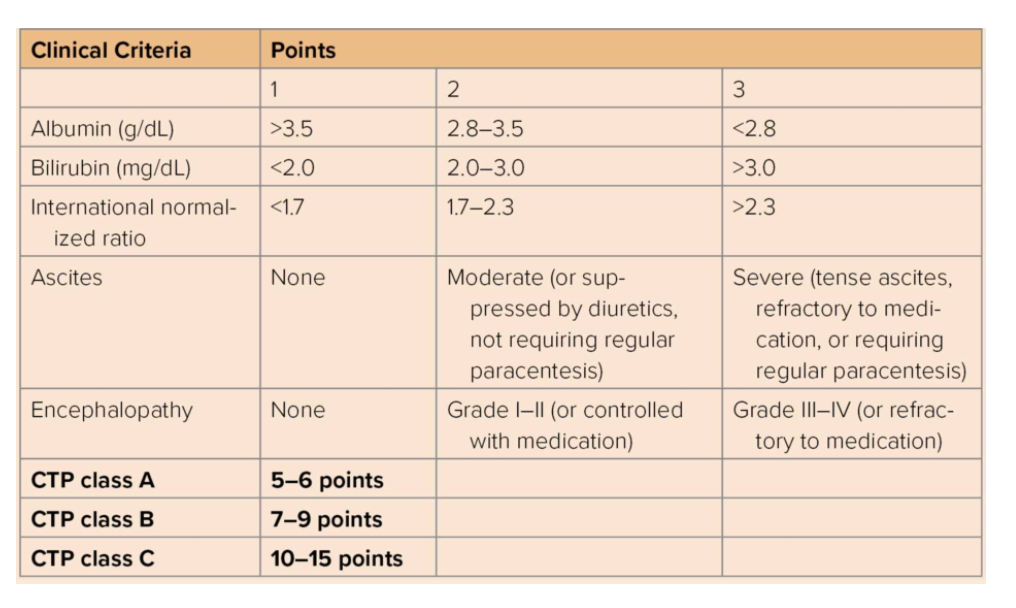 | Clinical Criteria | Points | | |
|---|---|---|---|
| | 1 | 2 | 3 |
| Albumin (g/dL) | >3.5 | 2.8–3.5 | <2.8 |
| Bilirubin (mg/dL) | <2.0 | 2.0–3.0 | >3.0 |
| International normalized ratio | <1.7 | 1.7–2.3 | >2.3 |
| Ascites | None | Moderate (or suppressed by diuretics, not requiring regular paracentesis) | Severe (tense ascites, refractory to medication, or requiring regular paracentesis) |
| Encephalopathy | None | Grade I–II (or controlled with medication) | Grade III–IV (or refractory to medication) |
| CTP class A | 5–6 points | | |
| CTP class B | 7–9 points | | |
| CTP class C | 10–15 points | | |